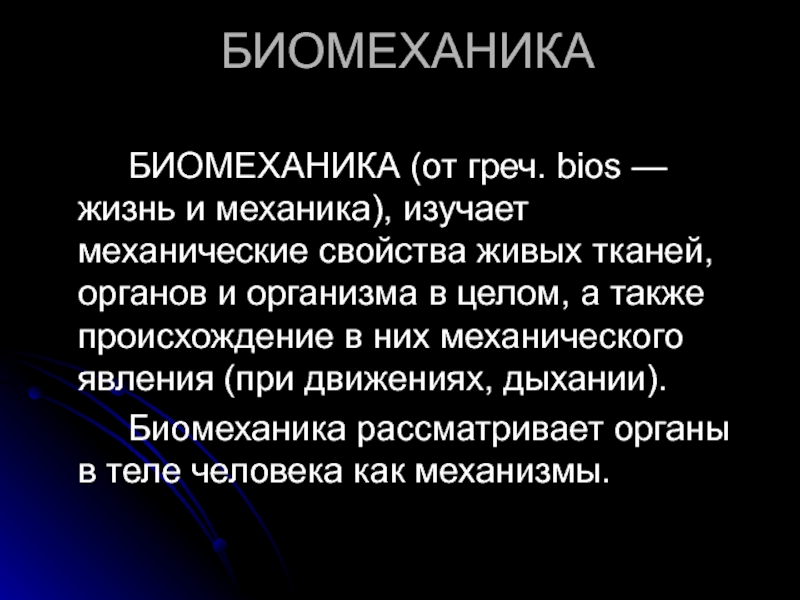 БИОМЕХАНИКА

БИОМЕХАНИКА (от греч. bios — жизнь и механика), изучает механические свойства живых тканей, органов и организма в целом, а также происхождение в них механического явления (при движениях, дыхании).

Биомеханика рассматривает органы в теле человека как механизмы.